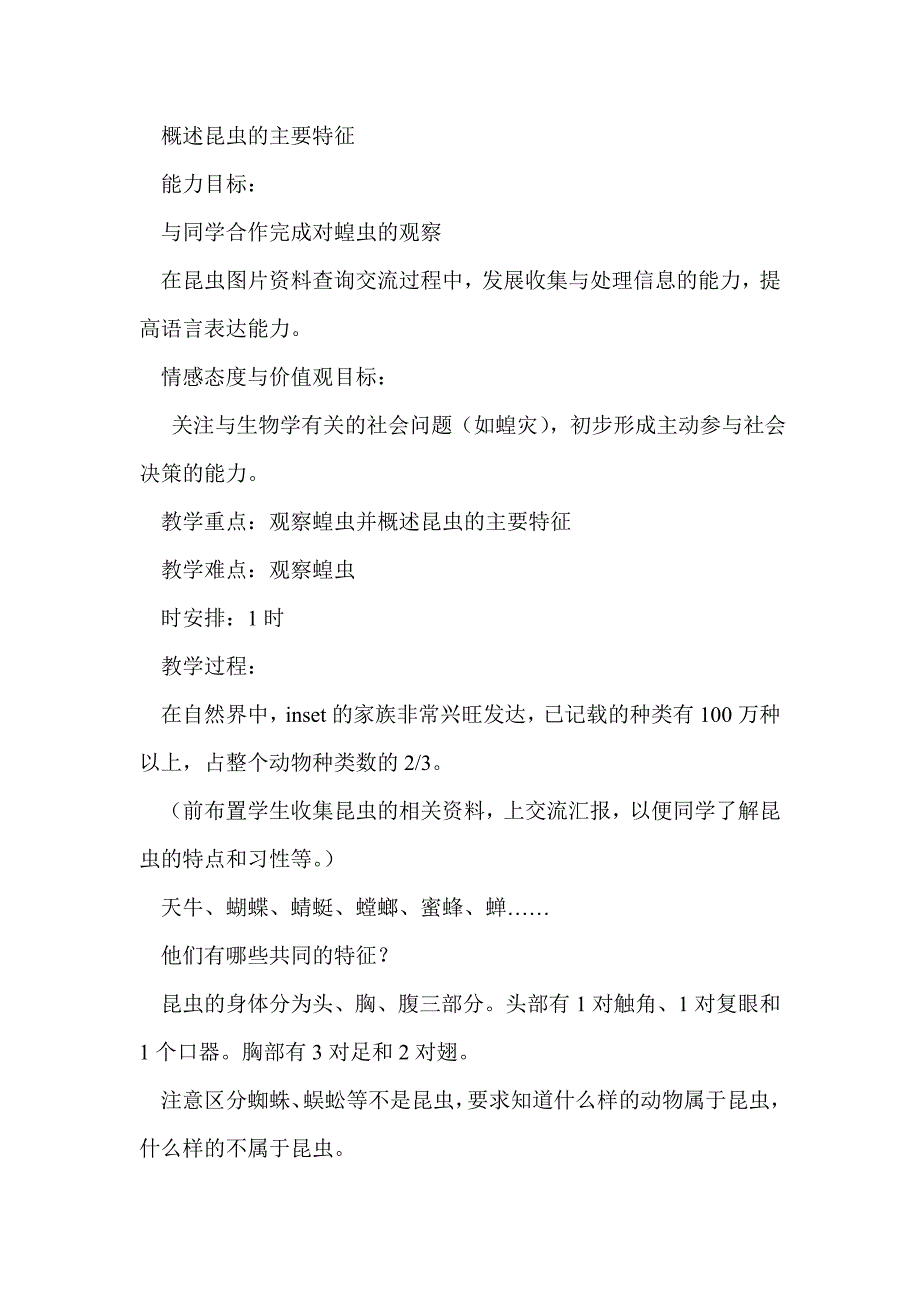 概述昆虫的主要特征

能力目标：

与同学合作完成对蝗虫的观察

在昆虫图片资料查询交流过程中，发展收集与处理信息的能力，提高语言表达能力。

情感态度与价值观目标：

关注与生物学有关的社会问题（如蝗灾），初步形成主动参与社会决策的能力。

教学重点：观察蝗虫并概述昆虫的主要特征

教学难点：观察蝗虫

时安排：1 时

教学过程：

在自然界中，inset 的家族非常兴旺发达，已记载的种类有 100 万种以上，占整个动物种类数的 2/3。

（前布置学生收集昆虫的相关资料，上交流汇报，以便同学了解昆虫的特点和习性等。）

天牛、蝴蝶、蜻蜓、螳螂、蜜蜂、蝉……

他们有哪些共同的特征？

昆虫的身体分为头、胸、腹三部分。头部有 1 对触角、1 对复眼和 1 个口器。胸部有 3 对足和 2 对翅。

注意区分蜘蛛、蜈蚣等不是昆虫，要求知道什么样的动物属于昆虫，什么样的不属于昆虫。